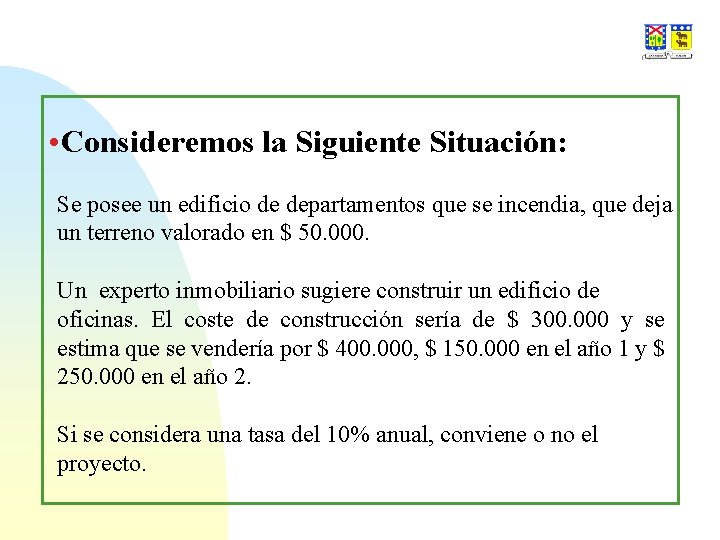 •Consideremos la Siguiente Situación:

Se posee un edificio de departamentos que se incendia, que deja un terreno valorado en \$ 50.000.

Un experto inmobiliario sugiere construir un edificio de oficinas. El coste de construcción sería de \$ 300.000 y se estima que se vendería por \$ 400.000, \$ 150.000 en el año 1 y \$ 250.000 en el año 2.

Si se considera una tasa del 10% anual, conviene o no el proyecto.